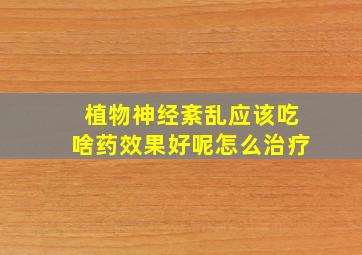 植物神经紊乱应该吃啥药效果好呢怎么治疗